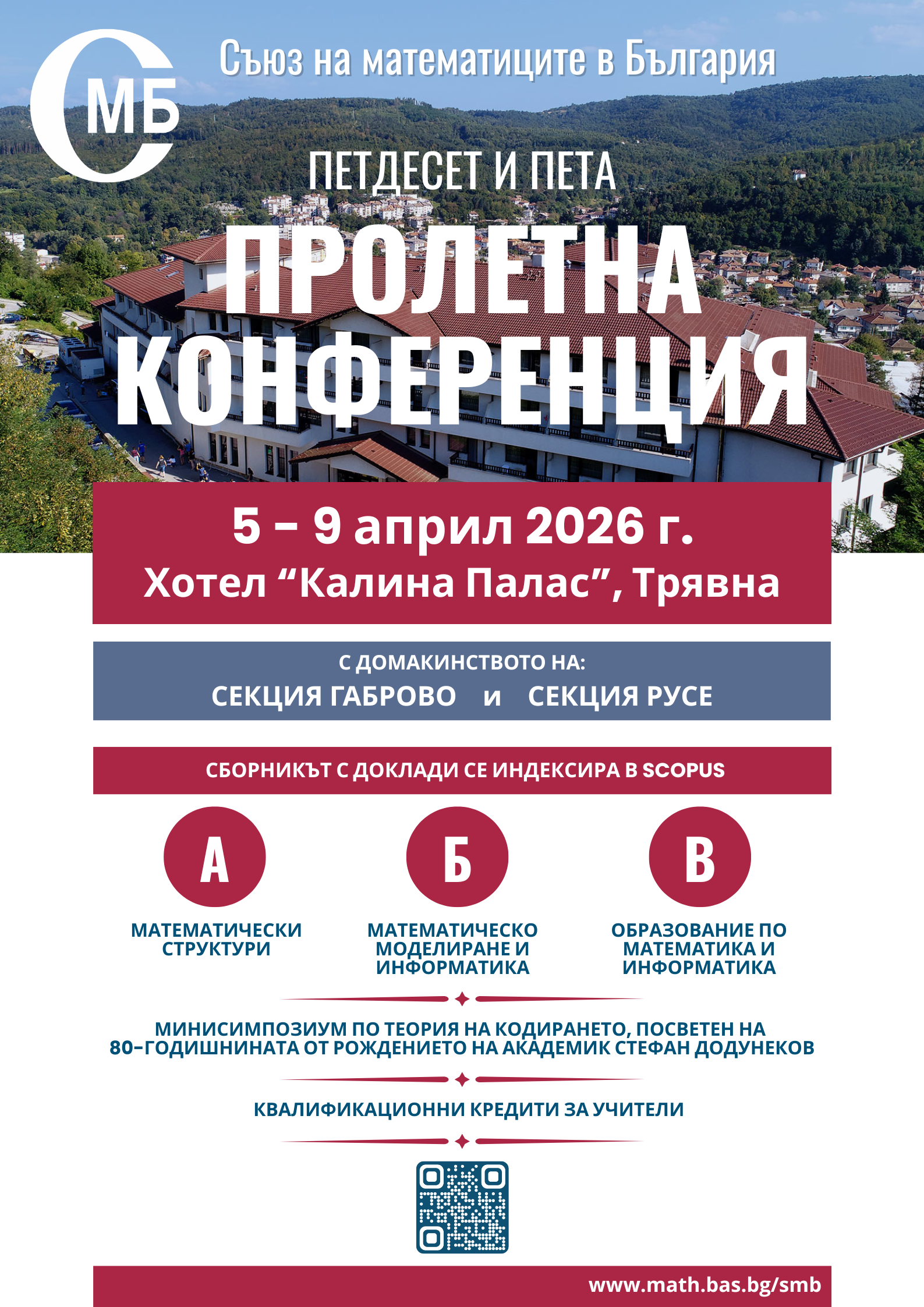 СМБ

Съюз на математиците в България

ПЕТДЕСЕТ И ПЕТА

ПРОЛЕТНА КОНФЕРЕНЦИЯ

5 – 9 април 2026 г.
Хотел “Калина Палас”, Трявна

С ДОМАКИНСТВОТО НА:
СЕКЦИЯ ГАБРОВО и СЕКЦИЯ РУСЕ

СБОРНИКЪТ С ДОКЛАДИ СЕ ИНДЕКСИРА В SCOPUS

А
МАТЕМАТИЧЕСКИ СТРУКТУРИ

Б
МАТЕМАТИЧЕСКО МОДЕЛИРАНЕ И ИНФОРМАТИКА

В
ОБРАЗОВАНИЕ ПО МАТЕМАТИКА И ИНФОРМАТИКА

МИНИСИМПОЗИУМ ПО ТЕОРИЯ НА КОДИРАНЕТО, ПОСВЕТЕН НА 80-ГОДИШНИНАТА ОТ РОЖДЕНИЕТО НА АКАДЕМИК СТЕФАН ДОДУНЕКОВ

КВАЛИФИКАЦИОННИ КРЕДИТИ ЗА УЧИТЕЛИ

www.math.bas.bg/smb